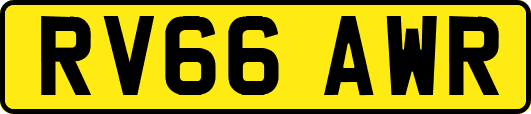 RV66 AWR